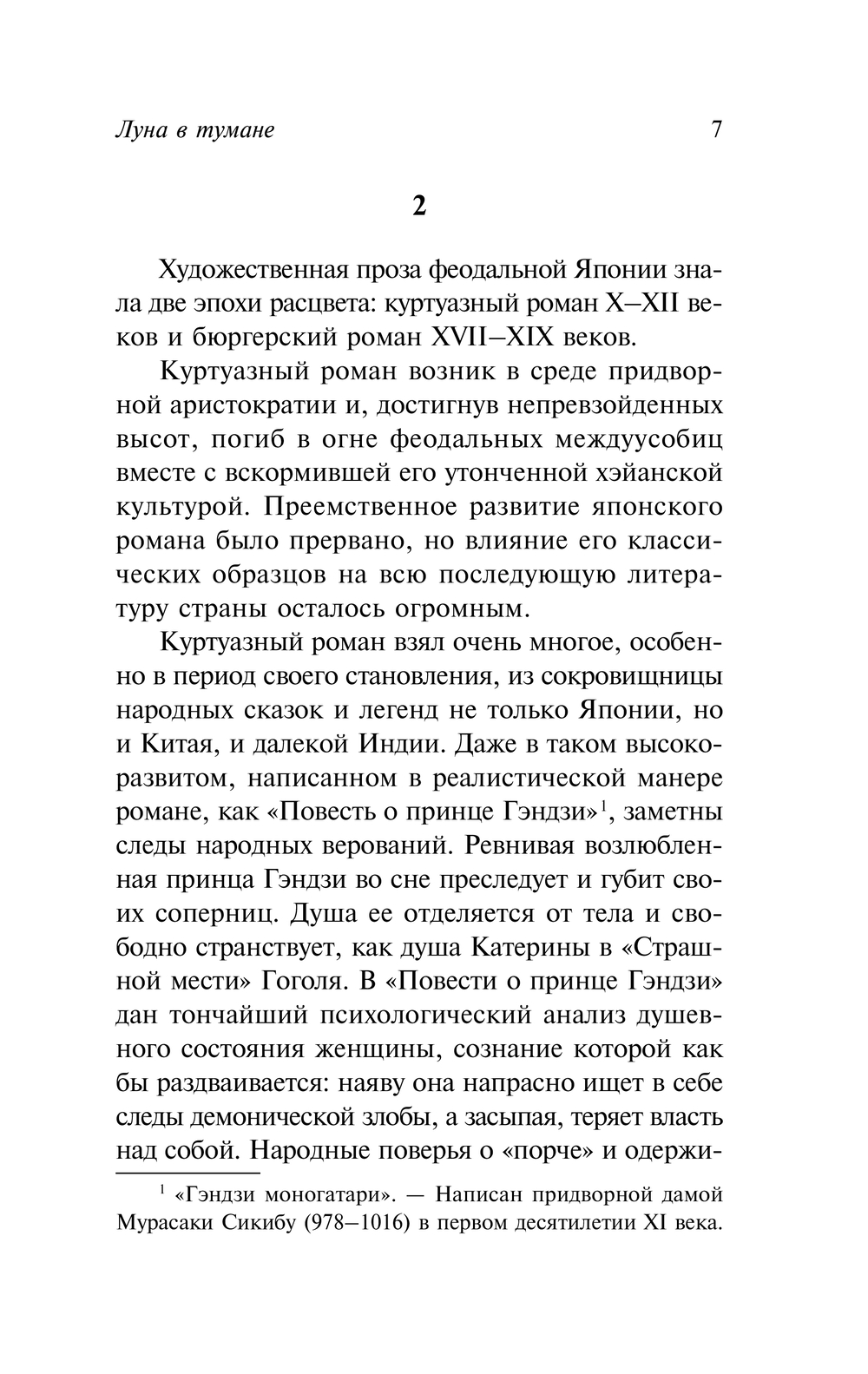 Луна в тумане 7

2

Художественная проза феодальной Японии знала две эпохи расцвета: куртуазный роман X–XII веков и бюргерский роман XVII–XIX веков.

Куртуазный роман возник в среде придворной аристократии и, достигнув непревзойденных высот, погиб в огне феодальных междуусобиц вместе с вскормившей его утонченной хэйанской культурой. Преемственное развитие японского романа было прервано, но влияние его классических образцов на всю последующую литературу страны осталось огромным.

Куртуазный роман взял очень многое, особенно в период своего становления, из сокровищницы народных сказок и легенд не только Японии, но и Китая, и далекой Индии. Даже в таком высокоразвитом, написанном в реалистической манере романе, как «Повесть о принце Гэндзи»$^1$, заметны следы народных верований. Ревнивая возлюбленная принца Гэндзи во сне преследует и губит своих соперниц. Душа ее отделяется от тела и свободно странствует, как душа Катерины в «Страшной мести» Гоголя. В «Повести о принце Гэндзи» дан тончайший психологический анализ душевного состояния женщины, сознание которой как бы раздваивается: наяву она напрасно ищет в себе следы демонической злобы, а засыпая, теряет власть над собой. Народные поверья о «порче» и одержи-

$^1$ «Гэндзи моногатари». — Написан придворной дамой Мурасаки Сикибу (978–1016) в первом десятилетии XI века.